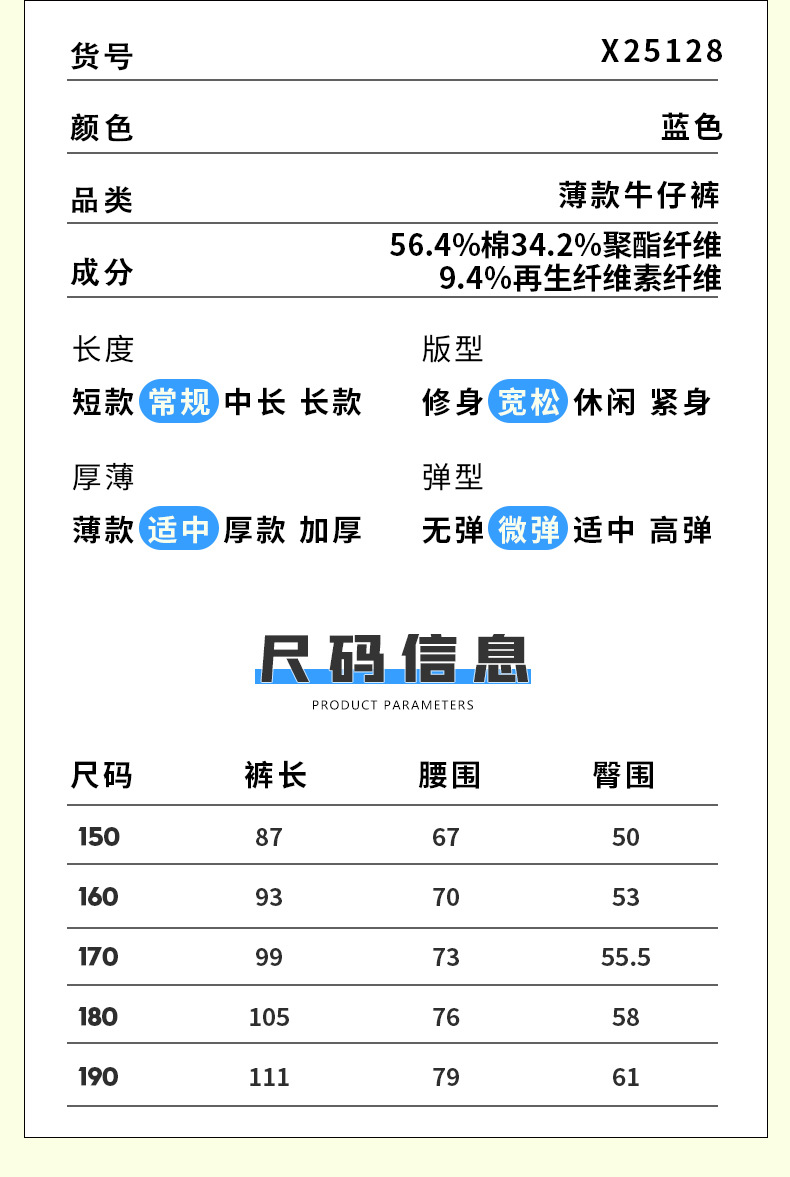 货号 X25128

颜色 蓝色

品类 薄款牛仔裤

成分 56.4%棉34.2%聚酯纤维 9.4%再生纤维素纤维

长度
短款 常规 中长 长款

版型
修身 宽松 休闲 紧身

厚薄
薄款 适中 厚款 加厚

弹型
无弹 微弹 适中 高弹

尺码信息
PRODUCT PARAMETERS

| 尺码 | 裤长 | 腰围 | 臀围 |
|---|---|---|---|
| 150 | 87 | 67 | 50 |
| 160 | 93 | 70 | 53 |
| 170 | 99 | 73 | 55.5 |
| 180 | 105 | 76 | 58 |
| 190 | 111 | 79 | 61 |